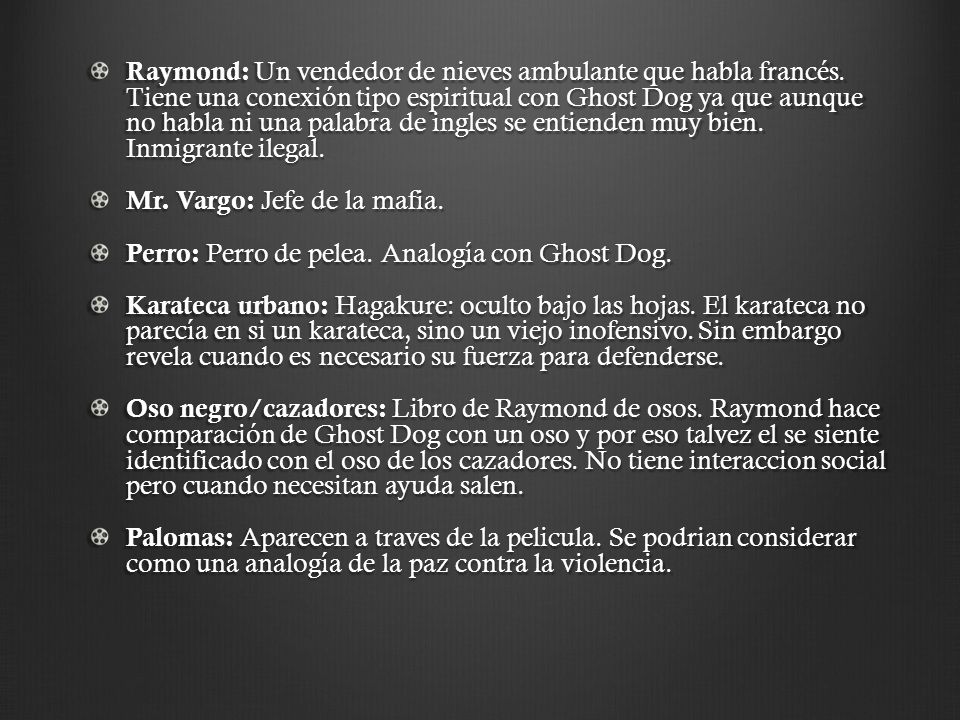 Raymond: Un vendedor de nieves ambulante que habla francés. Tiene una conexión tipo espiritual con Ghost Dog ya que aunque no habla ni una palabra de ingles se entienden muy bien. Inmigrante ilegal.

Mr. Vargo: Jefe de la mafia.

Perro: Perro de pelea. Analogía con Ghost Dog.

Karateca urbano: Hagakure: oculto bajo las hojas. El karateca no parecía en si un karateca, sino un viejo inofensivo. Sin embargo revela cuando es necesario su fuerza para defenderse.

Oso negro/cazadores: Libro de Raymond de osos. Raymond hace comparación de Ghost Dog con un oso y por eso talvez el se siente identificado con el oso de los cazadores. No tiene interaccion social pero cuando necesitan ayuda salen.

Palomas: Aparecen a traves de la pelicula. Se podrian considerar como una analogía de la paz contra la violencia.